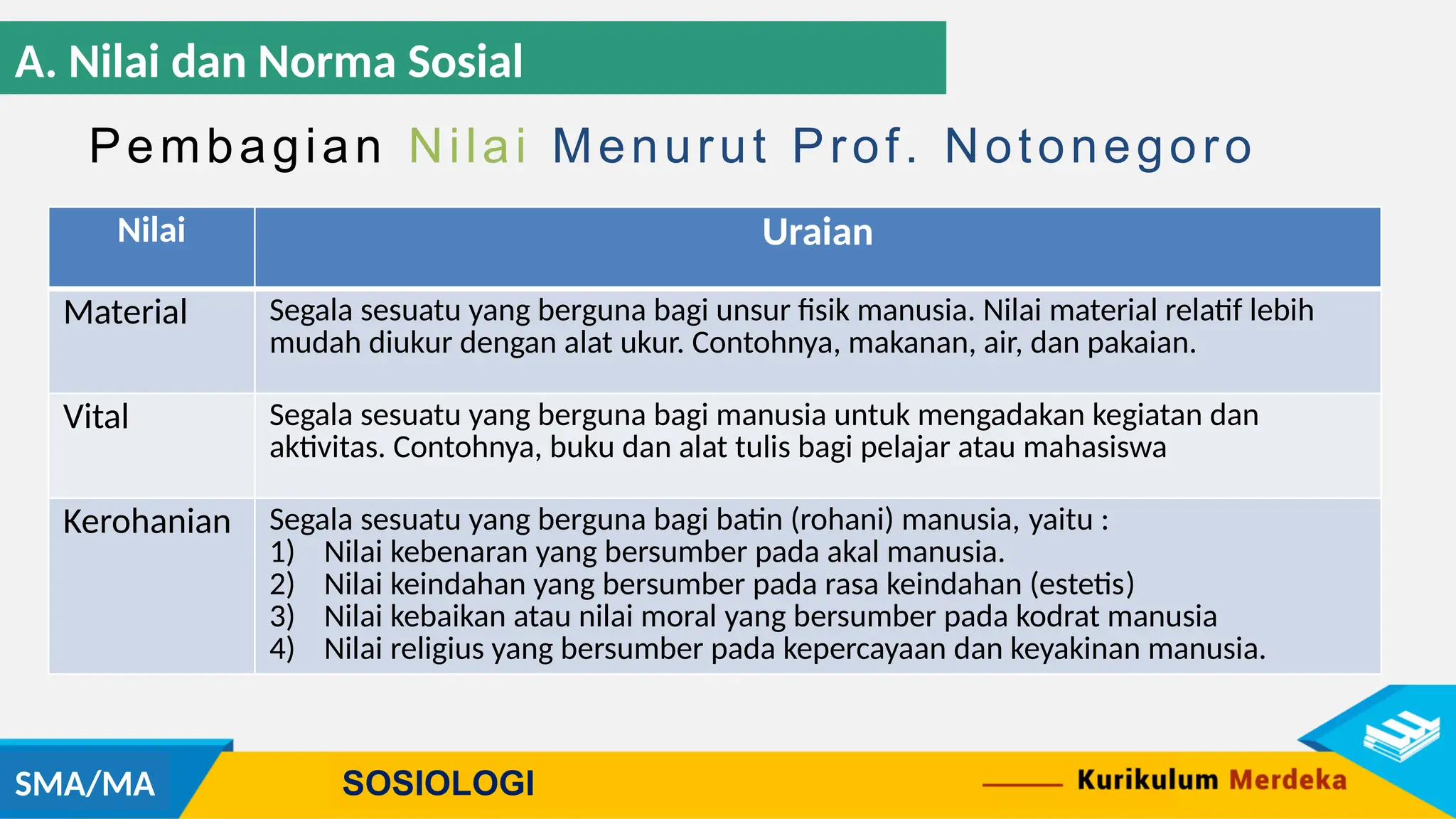 A. Nilai dan Norma Sosial

Pembagian Nilai Menurut Prof. Notonegoro

| Nilai | Uraian |
|---|---|
| Material | Segala sesuatu yang berguna bagi unsur fisik manusia. Nilai material relatif lebih mudah diukur dengan alat ukur. Contohnya, makanan, air, dan pakaian. |
| Vital | Segala sesuatu yang berguna bagi manusia untuk mengadakan kegiatan dan aktivitas. Contohnya, buku dan alat tulis bagi pelajar atau mahasiswa |
| Kerohanian | Segala sesuatu yang berguna bagi batin (rohani) manusia, yaitu : 1) Nilai kebenaran yang bersumber pada akal manusia. 2) Nilai keindahan yang bersumber pada rasa keindahan (estetis) 3) Nilai kebaikan atau nilai moral yang bersumber pada kodrat manusia 4) Nilai religius yang bersumber pada kepercayaan dan keyakinan manusia. |

SMA/MA
SOSIOLOGI
Kurikulum Merdeka